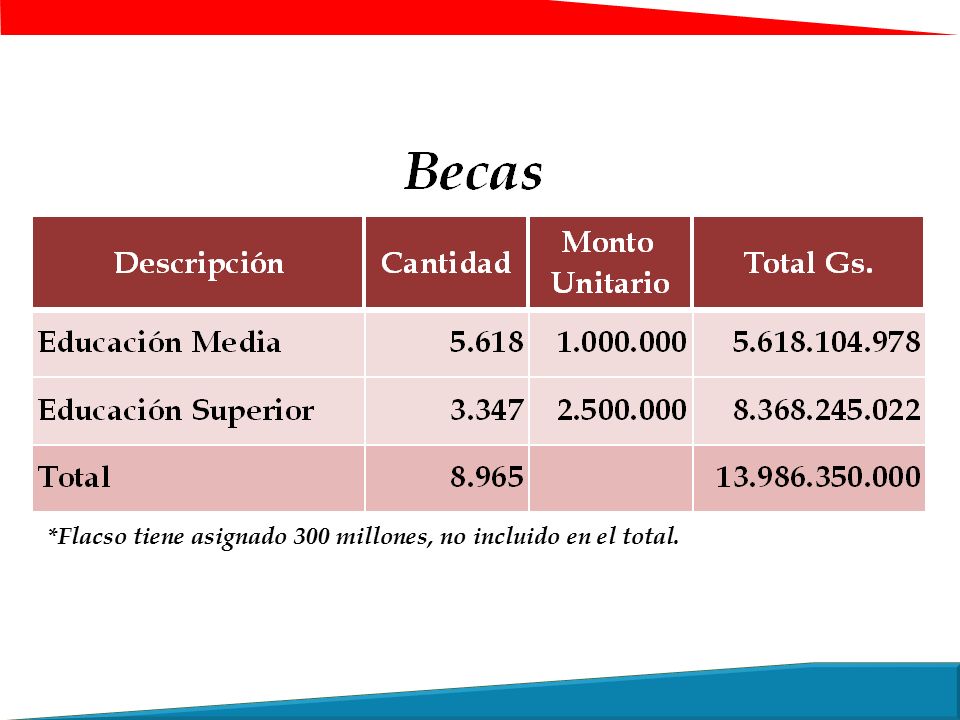 Becas

| Descripción | Cantidad | Monto Unitario | Total Gs. |
|---|---|---|---|
| Educación Media | 5.618 | 1.000.000 | 5.618.104.978 |
| Educación Superior | 3.347 | 2.500.000 | 8.368.245.022 |
| Total | 8.965 | | 13.986.350.000 |

*Flacso tiene asignado 300 millones, no incluido en el total.